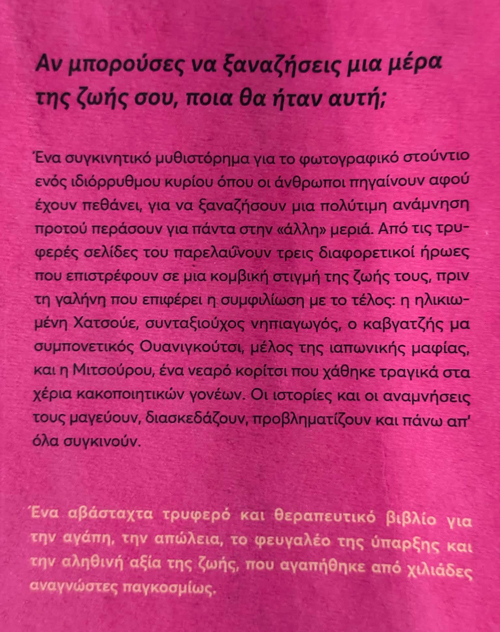 Αν μπορούσες να ξαναζήσεις μια μέρα της ζωής σου, ποια θα ήταν αυτή;

Ένα συγκινητικό μυθιστόρημα για το φωτογραφικό στούντιο ενός ιδιόρρυθμου κυρίου όπου οι άνθρωποι πηγαίνουν αφού έχουν πεθάνει, για να ξαναζήσουν μια πολύτιμη ανάμνηση προτού περάσουν για πάντα στην «άλλη» μεριά. Από τις τρυφερές σελίδες του παρελαύνουν τρεις διαφορετικοί ήρωες που επιστρέφουν σε μια κομβική στιγμή της ζωής τους, πριν τη γαλήνη που επιφέρει η συμφιλίωση με το τέλος: η ηλικιωμένη Χατσούε, συνταξιούχος νηπιαγωγός, ο καβγατζής μα συμπονετικός Ουανιγκούτσι, μέλος της ιαπωνικής μαφίας, και η Μιτσούρου, ένα νεαρό κορίτσι που χάθηκε τραγικά στα χέρια κακοποιητικών γονέων. Οι ιστορίες και οι αναμνήσεις τους μαγεύουν, διασκεδάζουν, προβληματίζουν και πάνω απ' όλα συγκινούν.

Ένα αβάσταχτα τρυφερό και θεραπευτικό βιβλίο για την αγάπη, την απώλεια, το φευγαλέο της ύπαρξης και την αληθινή αξία της ζωής, που αγαπήθηκε από χιλιάδες αναγνώστες παγκοσμίως.